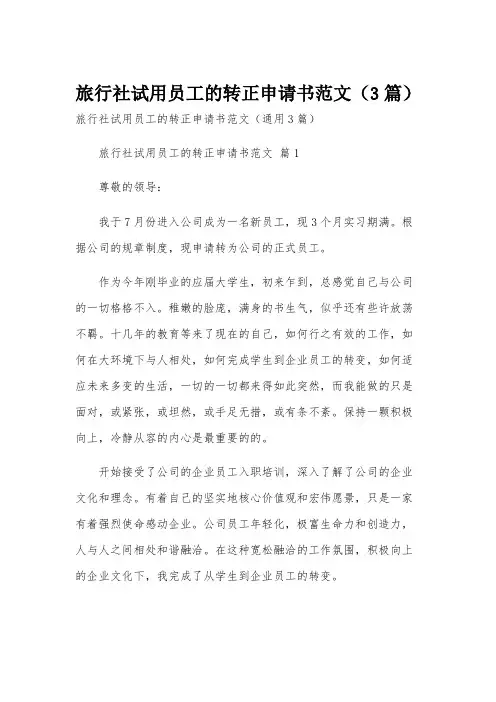 旅行社试用员工的转正申请书范文（3篇）

旅行社试用员工的转正申请书范文（通用3篇）

旅行社试用员工的转正申请书范文 篇1

尊敬的领导：

我于7月份进入公司成为一名新员工，现3个月实习期满。根据公司的规章制度，现申请转为公司的正式员工。

作为今年刚毕业的应届大学生，初来乍到，总感觉自己与公司的一切格格不入。稚嫩的脸庞，满身的书生气，似乎还有些许放荡不羁。十几年的教育等来了现在的自己，如何行之有效的工作，如何在大环境下与人相处，如何完成学生到企业员工的转变，如何适应未来多变的生活，一切的一切都来得如此突然，而我能做的只是面对，或紧张，或坦然，或手足无措，或有条不紊。保持一颗积极向上，冷静从容的内心是最重要的的。

开始接受了公司的企业员工入职培训，深入了解了公司的企业文化和理念。有着自己的坚实地核心价值观和宏伟愿景，只是一家有着强烈使命感动企业。公司员工年轻化，极富生命力和创造力，人与人之间相处和谐融洽。在这种宽松融洽的工作氛围，积极向上的企业文化下，我完成了从学生到企业员工的转变。